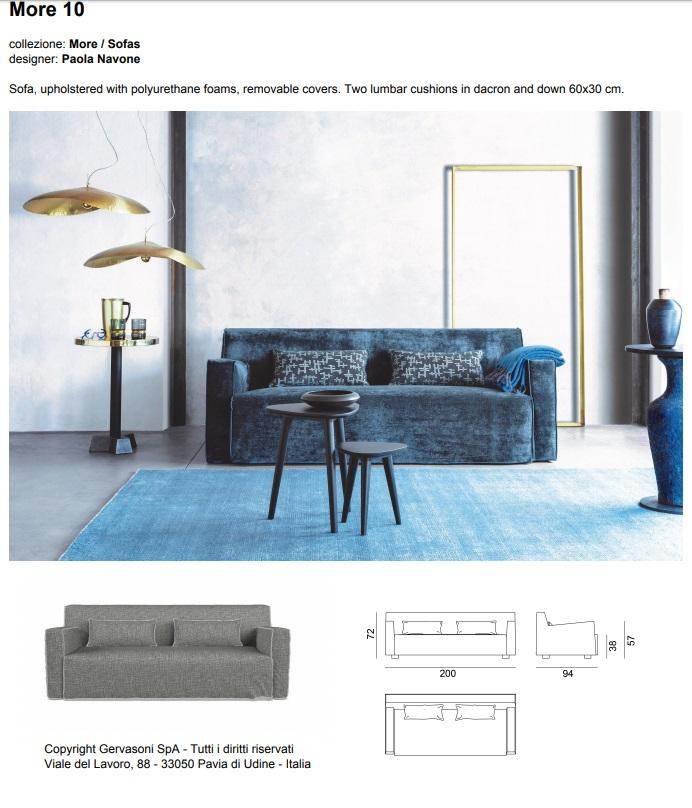 More 10

collezione: More / Sofas
designer: Paola Navone

Sofa, upholstered with polyurethane foams, removable covers. Two lumbar cushions in dacron and down 60x30 cm.

72
200
38
57
94

Copyright Gervasoni SpA - Tutti i diritti riservati
Viale del Lavoro, 88 - 33050 Pavia di Udine - Italia